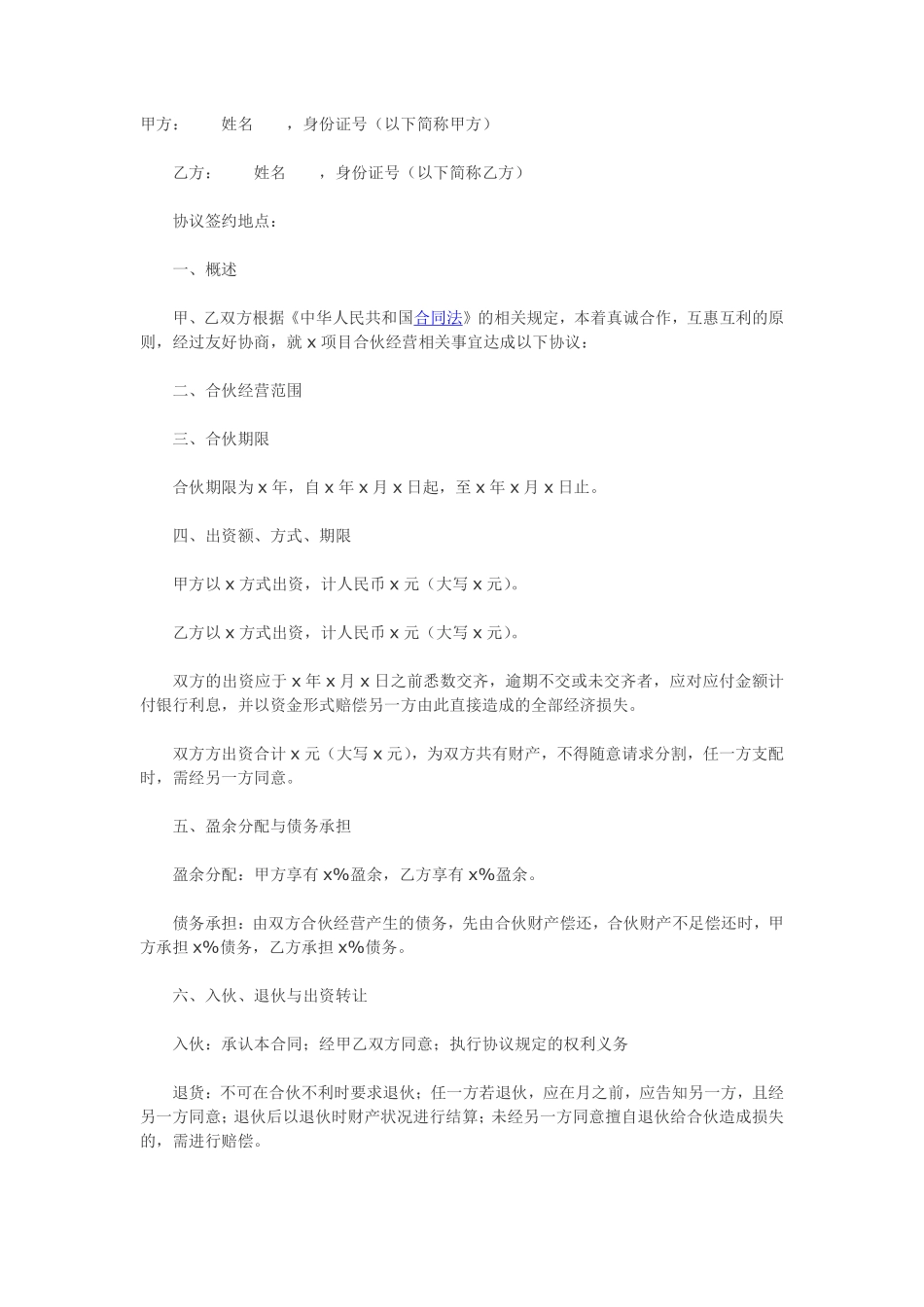 甲方：　　姓名　　，身份证号（以下简称甲方）

乙方：　　姓名　　，身份证号（以下简称乙方）

协议签约地点：

一、概述

甲、乙双方根据《中华人民共和国合同法》的相关规定，本着真诚合作，互惠互利的原则，经过友好协商，就 x 项目合伙经营相关事宜达成以下协议：

二、合伙经营范围

三、合伙期限

合伙期限为 x 年，自 x 年 x 月 x 日起，至 x 年 x 月 x 日止。

四、出资额、方式、期限

甲方以 x 方式出资，计人民币 x 元（大写 x 元）。

乙方以 x 方式出资，计人民币 x 元（大写 x 元）。

双方的出资应于 x 年 x 月 x 日之前悉数交齐，逾期不交或未交齐者，应对应付金额计付银行利息，并以资金形式赔偿另一方由此直接造成的全部经济损失。

双方方出资合计 x 元（大写 x 元），为双方共有财产，不得随意请求分割，任一方支配时，需经另一方同意。

五、盈余分配与债务承担

盈余分配：甲方享有 x%盈余，乙方享有 x%盈余。

债务承担：由双方合伙经营产生的债务，先由合伙财产偿还，合伙财产不足偿还时，甲方承担 x%债务，乙方承担 x%债务。

六、入伙、退伙与出资转让

入伙：承认本合同；经甲乙双方同意；执行协议规定的权利义务

退货：不可在合伙不利时要求退伙；任一方若退伙，应在月之前，应告知另一方，且经另一方同意；退伙后以退伙时财产状况进行结算；未经另一方同意擅自退伙给合伙造成损失的，需进行赔偿。